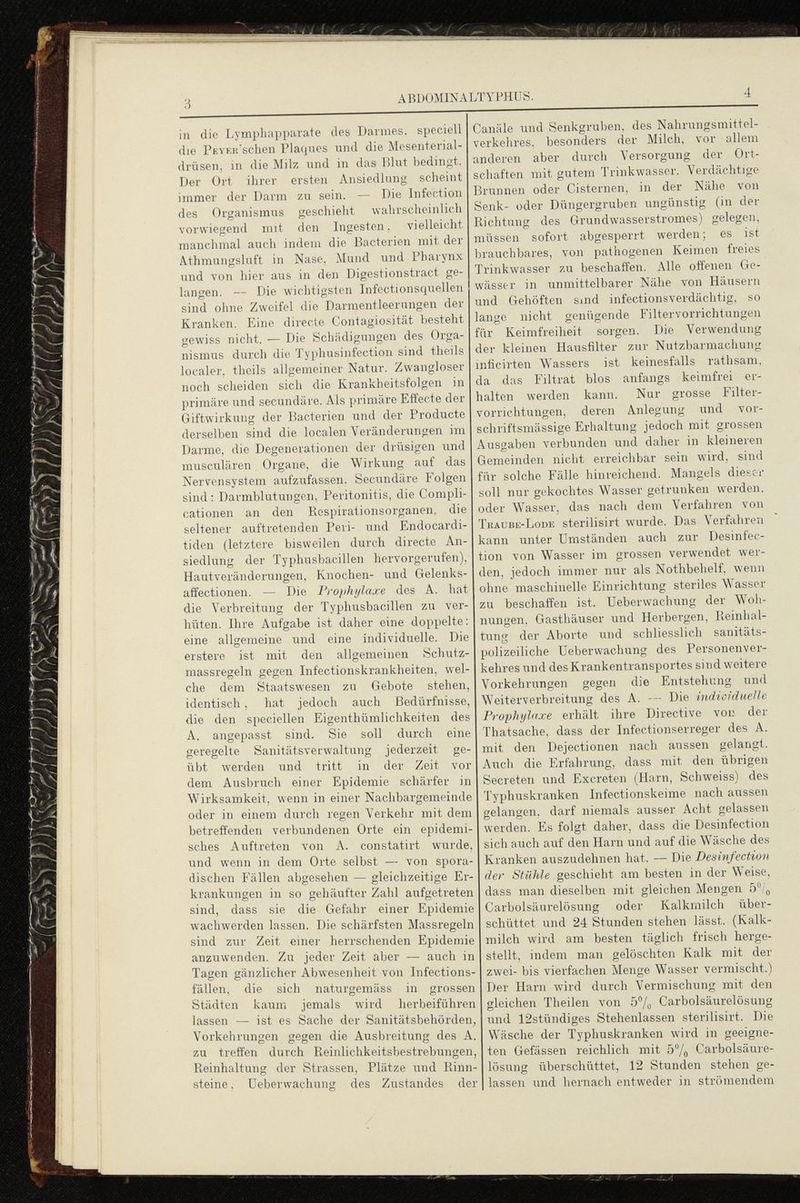 3 ABDOMINALTYPHUS. 4

in die Lymphapparate des Darmes, speciell die Peyer'schen Plaques und die Mesenterialdrüsen, in die Milz und in das Blut bedingt. Der Ort ihrer ersten Ansiedlung scheint immer der Darm zu sein. — Die Infection des Organismus geschieht wahrscheinlich vorwiegend mit den Ingesten, vielleicht manchmal auch indem die Bacterien mit der Athmungsluft in Nase, Mund und Pharynx und von hier aus in den Digestionstract gelangen. — Die wichtigsten Infectionsquellen sind ohne Zweifel die Darmentleerungen der Kranken. Eine directe Contagiosität besteht gewiss nicht. — Die Schädigungen des Organismus durch die Typhusinfection sind theils localer, theils allgemeiner Natur. Zwangloser noch scheiden sich die Krankheitsfolgen in primäre und secundäre. Als primäre Effecte der Giftwirkung der Bacterien und der Producte derselben sind die localen Veränderungen im Darme, die Degenerationen der drüsigen und musculären Organe, die Wirkung auf das Nervensystem aufzufassen. Secundäre Folgen sind: Darmblutungen, Peritonitis, die Complicationen an den Respirationsorganen, die seltener auftretenden Peri- und Endocarditiden (letztere bisweilen durch directe Ansiedlung der Typhusbacillen hervorgerufen), Hautveränderungen, Knochen- und Gelenksaffectionen. — Die Prophylaxe des A. hat die Verbreitung der Typhusbacillen zu verhüten. Ihre Aufgabe ist daher eine doppelte: eine allgemeine und eine individuelle. Die erstere ist mit den allgemeinen Schutzmassregeln gegen Infectionskrankheiten, welche dem Staatswesen zu Gebote stehen, identisch, hat jedoch auch Bedürfnisse, die den speciellen Eigenthümlichkeiten des A. angepasst sind. Sie soll durch eine geregelte Sanitätsverwaltung jederzeit geübt werden und tritt in der Zeit vor dem Ausbruch einer Epidemie schärfer in Wirksamkeit, wenn in einer Nachbargemeinde oder in einem durch regen Verkehr mit dem betreffenden verbundenen Orte ein epidemisches Auftreten von A. constatirt wurde, und wenn in dem Orte selbst — von sporadischen Fällen abgesehen — gleichzeitige Erkrankungen in so gehäufter Zahl aufgetreten sind, dass sie die Gefahr einer Epidemie wachwerden lassen. Die schärfsten Massregeln sind zur Zeit einer herrschenden Epidemie anzuwenden. Zu jeder Zeit aber — auch in Tagen gänzlicher Abwesenheit von Infectionsfällen, die sich naturgemäss in grossen Städten kaum jemals wird herbeiführen lassen — ist es Sache der Sanitätsbehörden, Vorkehrungen gegen die Ausbreitung des A. zu treffen durch Reinlichkeitsbestrebungen, Reinhaltung der Strassen, Plätze und Rinnsteine, Ueberwachung des Zustandes der Canäle und Senkgruben, des Nahrungsmittelverkehres, besonders der Milch, vor allem anderen aber durch Versorgung der Ortschaften mit gutem Trinkwasser. Verdächtige Brunnen oder Cisternen, in der Nähe von Senk- oder Düngergruben ungünstig (in der Richtung des Grundwasserstromes) gelegen, müssen sofort abgesperrt werden; es ist brauchbares, von pathogenen Keimen freies Trinkwasser zu beschaffen. Alle offenen Gewässer in unmittelbarer Nähe von Häusern und Gehöften sind infectionsverdächtig, so lange nicht genügende Filtervorrichtungen für Keimfreiheit sorgen. Die Verwendung der kleinen Hausfilter zur Nutzbarmachung inficirten Wassers ist keinesfalls rathsam, da das Filtrat blos anfangs keimfrei erhalten werden kann. Nur grosse Filtervorrichtungen, deren Anlegung und vorschriftsmässige Erhaltung jedoch mit grossen Ausgaben verbunden und daher in kleineren Gemeinden nicht erreichbar sein wird, sind für solche Fälle hinreichend. Mangels dieser soll nur gekochtes Wasser getrunken werden, oder Wasser, das nach dem Verfahren von Traube-Lode sterilisirt wurde. Das Verfahren kann unter Umständen auch zur Desinfection von Wasser im grossen verwendet werden, jedoch immer nur als Nothbehelf, wenn ohne maschinelle Einrichtung steriles Wasser zu beschaffen ist. Ueberwachung der Wohnungen, Gasthäuser und Herbergen, Reinhaltung der Aborte und schliesslich sanitätspolizeiliche Ueberwachung des Personenverkehres und des Krankentransportes sind weitere Vorkehrungen gegen die Entstehung und Weiterverbreitung des A. — Die individuelle Prophylaxe erhält ihre Directive von der Thatsache, dass der Infectionserreger des A. mit den Dejectionen nach aussen gelangt. Auch die Erfahrung, dass mit den übrigen Secreten und Excreten (Harn, Schweiss) des Typhuskranken Infectionskeime nach aussen gelangen, darf niemals ausser Acht gelassen werden. Es folgt daher, dass die Desinfection sich auch auf den Harn und auf die Wäsche des Kranken auszudehnen hat. — Die Desinfection der Stühle geschieht am besten in der Weise, dass man dieselben mit gleichen Mengen 5% Carbolsäurelösung oder Kalkmilch überschüttet und 24 Stunden stehen lässt. (Kalkmilch wird am besten täglich frisch hergestellt, indem man gelöschten Kalk mit der zwei- bis vierfachen Menge Wasser vermischt.) Der Harn wird durch Vermischung mit den gleichen Theilen von 5% Carbolsäurelösung und 12stündiges Stehenlassen sterilisirt. Die Wäsche der Typhuskranken wird in geeigneten Gefässen reichlich mit 5% Carbolsäurelösung überschüttet, 12 Stunden stehen gelassen und hernach entweder in strömendem